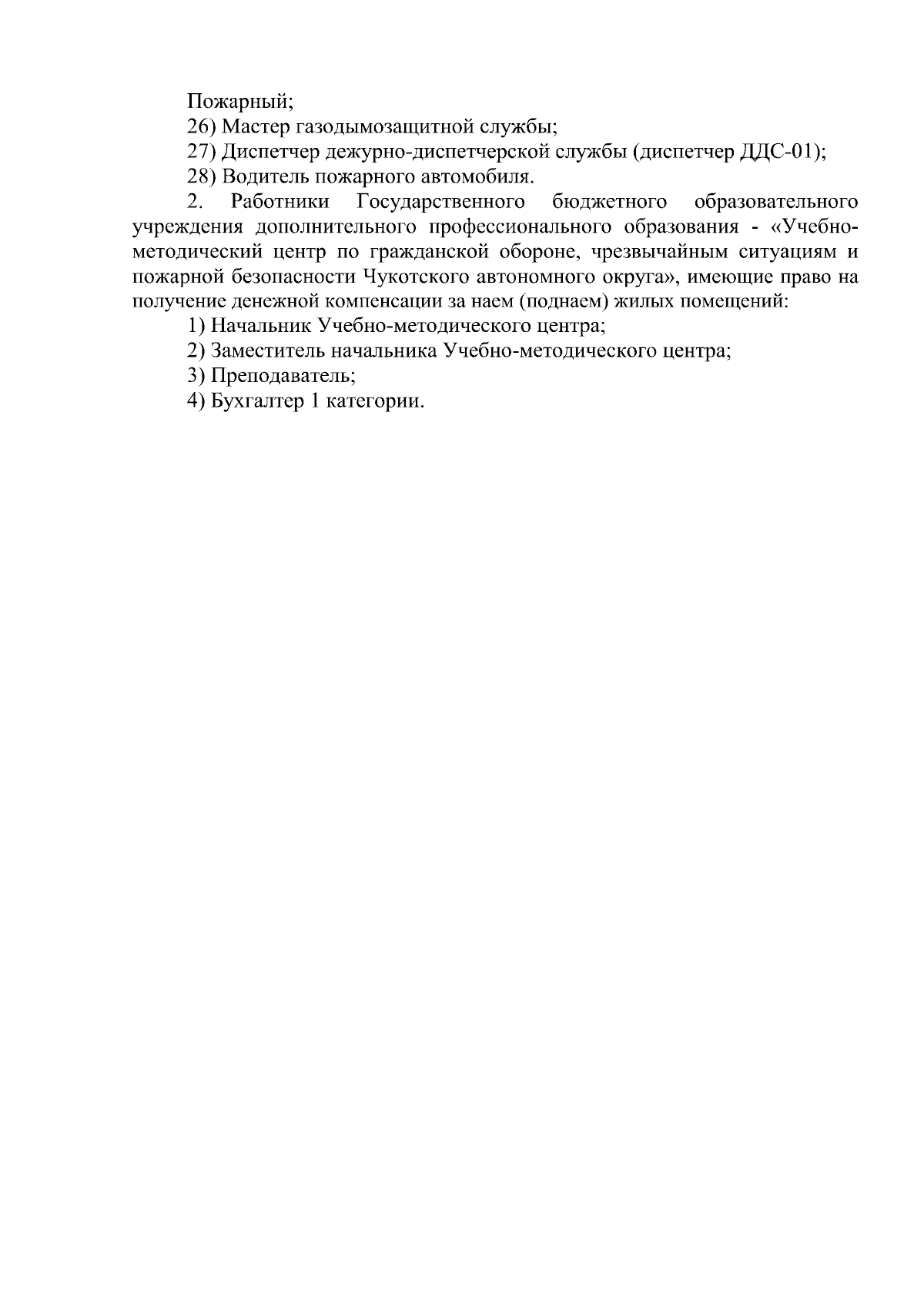 Пожарный;
26) Мастер газодымозащитной службы;
27) Диспетчер дежурно-диспетчерской службы (диспетчер ДДС-01);
28) Водитель пожарного автомобиля.

2. Работники Государственного бюджетного образовательного учреждения дополнительного профессионального образования - «Учебно-методический центр по гражданской обороне, чрезвычайным ситуациям и пожарной безопасности Чукотского автономного округа», имеющие право на получение денежной компенсации за наем (поднаем) жилых помещений:
1) Начальник Учебно-методического центра;
2) Заместитель начальника Учебно-методического центра;
3) Преподаватель;
4) Бухгалтер 1 категории.